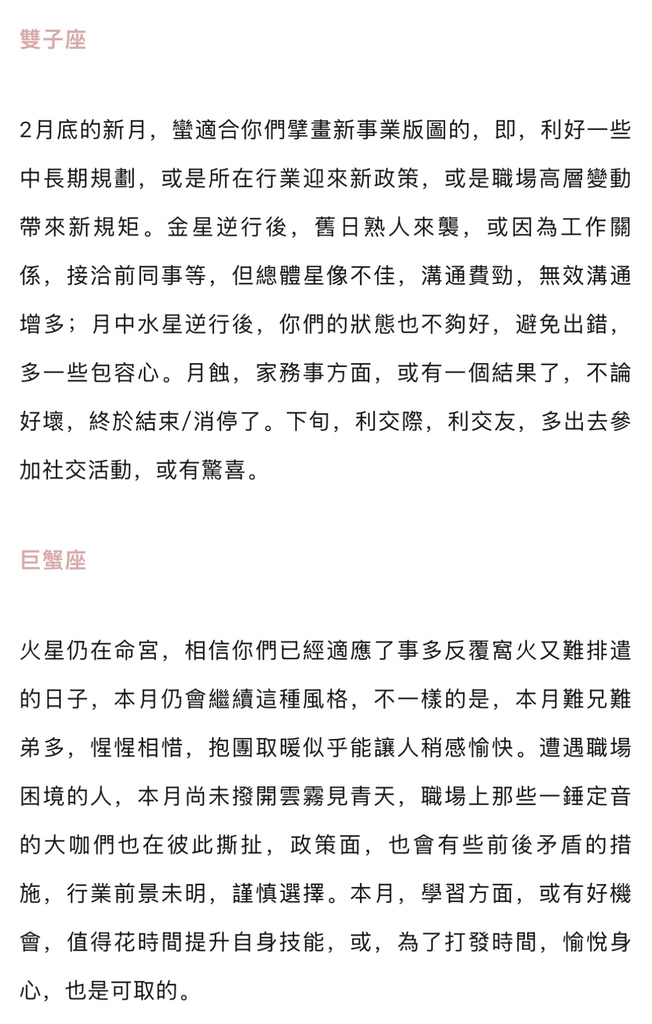 雙子座

2月底的新月，蠻適合你們擘畫新事業版圖的，即，利好一些中長期規劃，或是所在行業迎來新政策，或是職場高層變動帶來新規矩。金星逆行後，舊日熟人來襲，或因為工作關係，接洽前同事等，但總體星像不佳，溝通費勁，無效溝通增多；月中水星逆行後，你們的狀態也不夠好，避免出錯，多一些包容心。月蝕，家務事方面，或有一個結果了，不論好壞，終於結束/消停了。下旬，利交際，利交友，多出去參加社交活動，或有驚喜。

巨蟹座

火星仍在命宮，相信你們已經適應了事多反覆窩火又難排遣的日子，本月仍會繼續這種風格，不一樣的是，本月難兄難弟多，惺惺相惜，抱團取暖似乎能讓人稍感愉快。遭遇職場困境的人，本月尚未撥開雲霧見青天，職場上那些一錘定音的大咖們也在彼此撕扯，政策面，也會有些前後矛盾的措施，行業前景未明，謹慎選擇。本月，學習方面，或有好機會，值得花時間提升自身技能，或，為了打發時間，愉悅身心，也是可取的。